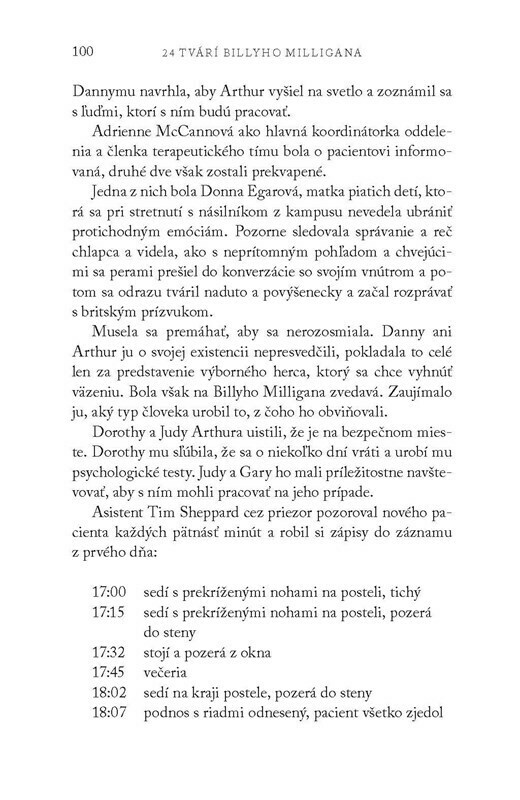 100 24 TVÁRÍ BILLYHO MILLIGANA

Dannymu navrhla, aby Arthur vyšiel na svetlo a zoznámil sa s ľuďmi, ktorí s ním budú pracovať.

Adrienne McCannová ako hlavná koordinátorka oddelenia a členka terapeutického tímu bola o pacientovi informovaná, druhé dve však zostali prekvapené.

Jedna z nich bola Donna Egarová, matka piatich detí, ktorá sa pri stretnutí s násilníkom z kampusu nevedela ubrániť protichodným emóciám. Pozorne sledovala správanie a reč chlapca a videla, ako s neprítomným pohľadom a chvejúcimi sa perami prešiel do konverzácie so svojím vnútrom a potom sa odrazu tváril naduto a povýšenecky a začal rozprávať s britským prízvukom.

Musela sa premáhať, aby sa nerozosmiala. Danny ani Arthur ju o svojej existencii nepresvedčili, pokladala to celé len za predstavenie výborného herca, ktorý sa chce vyhnúť väzeniu. Bola však na Billyho Milligana zvedavá. Zaujímalo ju, aký typ človeka urobil to, z čoho ho obviňovali.

Dorothy a Judy Arthura uistili, že je na bezpečnom mieste. Dorothy mu sľúbila, že sa o niekoľko dní vráti a urobí mu psychologické testy. Judy a Gary ho mali príležitostne navštevovať, aby s ním mohli pracovať na jeho prípade.

Asistent Tim Sheppard cez priezor pozoroval nového pacienta každých pätnásť minút a robil si zápisy do záznamu z prvého dňa:

17:00 sedí s prekríženými nohami na posteli, tichý
17:15 sedí s prekríženými nohami na posteli, pozerá do steny
17:32 stojí a pozerá z okna
17:45 večeria
18:02 sedí na kraji postele, pozerá do steny
18:07 podnos s riadmi odnesený, pacient všetko zjedol